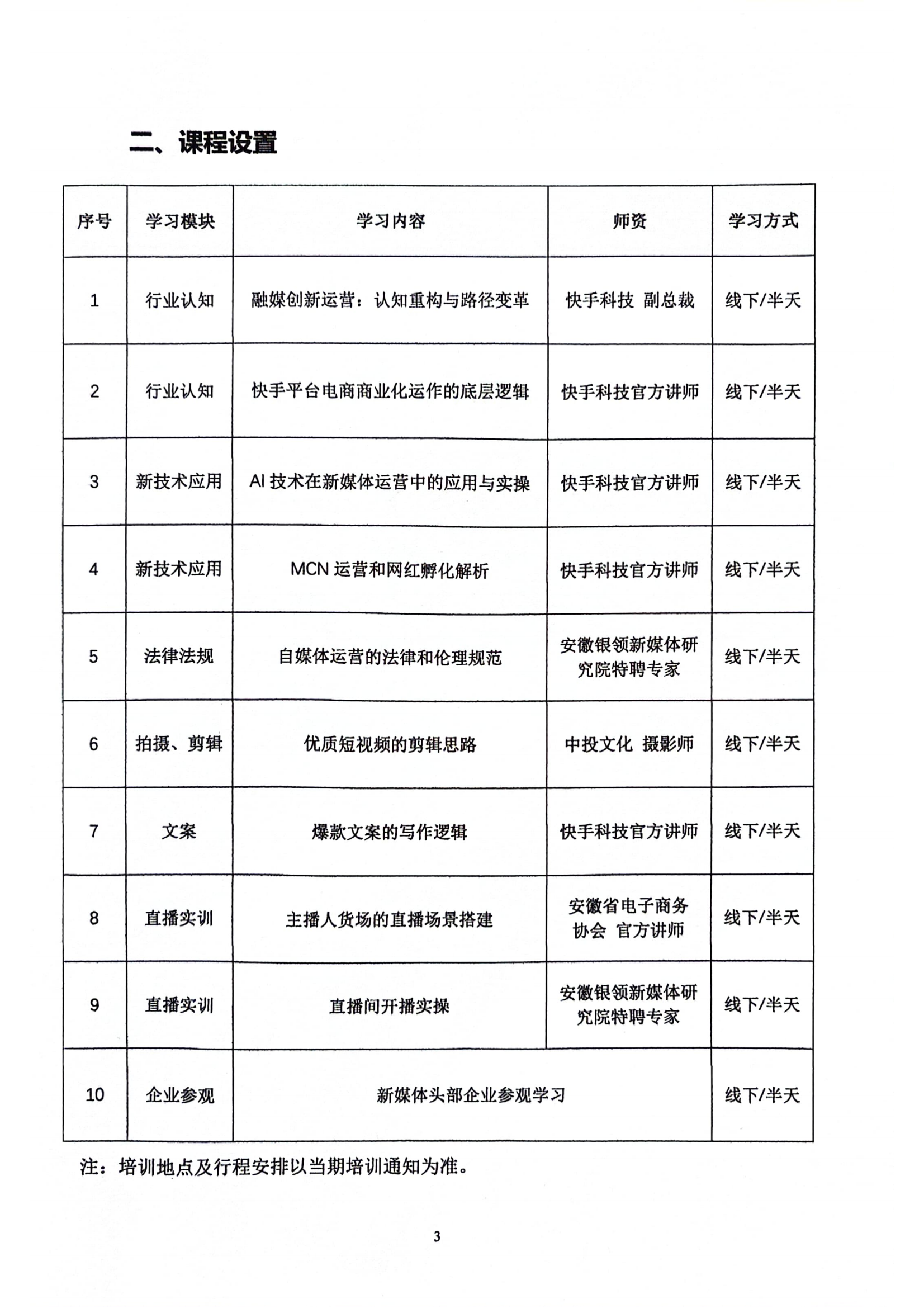 二、课程设置

| 序号 | 学习模块 | 学习内容 | 师资 | 学习方式 |
|---|---|---|---|---|
| 1 | 行业认知 | 融媒创新运营：认知重构与路径变革 | 快手科技 副总裁 | 线下/半天 |
| 2 | 行业认知 | 快手平台电商商业化运作的底层逻辑 | 快手科技官方讲师 | 线下/半天 |
| 3 | 新技术应用 | AI 技术在新媒体运营中的应用与实操 | 快手科技官方讲师 | 线下/半天 |
| 4 | 新技术应用 | MCN 运营和网红孵化解析 | 快手科技官方讲师 | 线下/半天 |
| 5 | 法律法规 | 自媒体运营的法律和伦理规范 | 安徽银领新媒体研究院特聘专家 | 线下/半天 |
| 6 | 拍摄、剪辑 | 优质短视频的剪辑思路 | 中投文化 摄影师 | 线下/半天 |
| 7 | 文案 | 爆款文案的写作逻辑 | 快手科技官方讲师 | 线下/半天 |
| 8 | 直播实训 | 主播人货场的直播场景搭建 | 安徽省电子商务协会 官方讲师 | 线下/半天 |
| 9 | 直播实训 | 直播间开播实操 | 安徽银领新媒体研究院特聘专家 | 线下/半天 |
| 10 | 企业参观 | 新媒体头部企业参观学习 | | 线下/半天 |

注：培训地点及行程安排以当期培训通知为准。

3